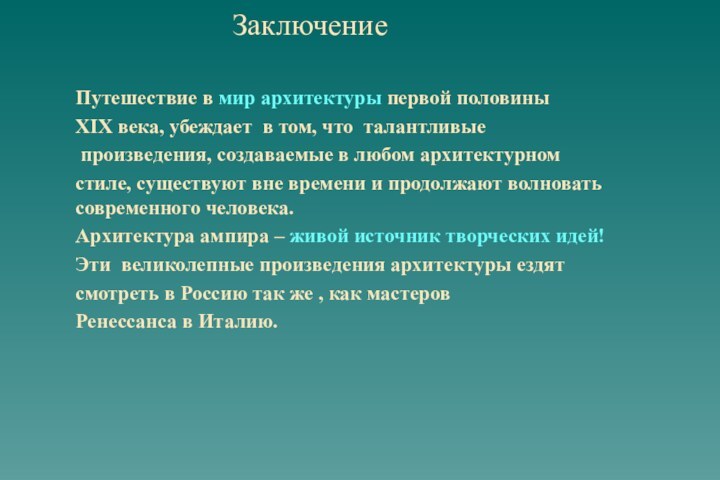 Заключение

Путешествие в мир архитектуры первой половины XIX века, убеждает в том, что талантливые произведения, создаваемые в любом архитектурном стиле, существуют вне времени и продолжают волновать современного человека.
Архитектура ампира – живой источник творческих идей!
Эти великолепные произведения архитектуры ездят смотреть в Россию так же , как мастеров Ренессанса в Италию.